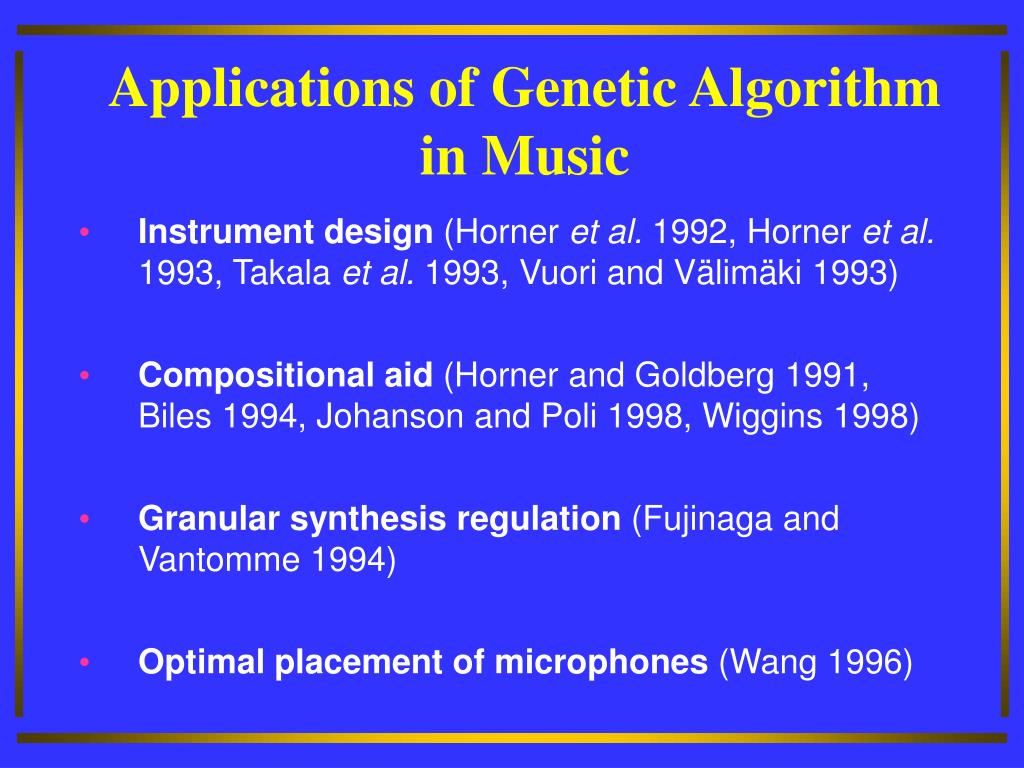 Applications of Genetic Algorithm in Music

• Instrument design (Horner et al. 1992, Horner et al. 1993, Takala et al. 1993, Vuori and Välimäki 1993)

• Compositional aid (Horner and Goldberg 1991, Biles 1994, Johanson and Poli 1998, Wiggins 1998)

• Granular synthesis regulation (Fujinaga and Vantomme 1994)

• Optimal placement of microphones (Wang 1996)